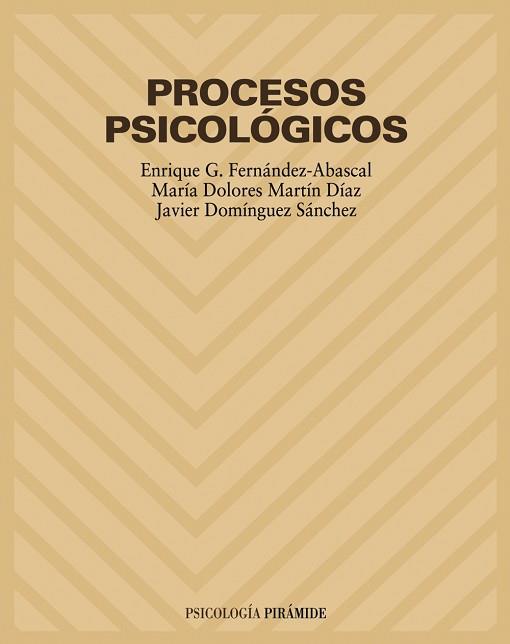 PROCESOS PSICOLÓGICOS

Enrique G. Fernández-Abascal
María Dolores Martín Díaz
Javier Domínguez Sánchez

PSICOLOGÍA PIRÁMIDE